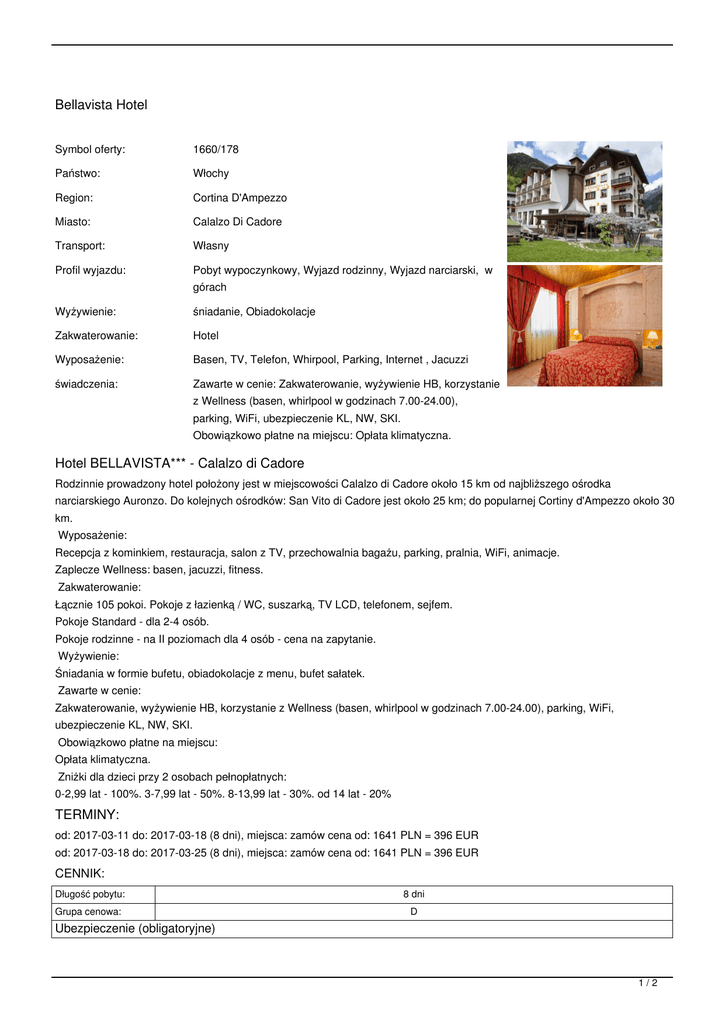 Bellavista Hotel

| | |
|---|---|
| Symbol oferty: | 1660/178 |
| Państwo: | Włochy |
| Region: | Cortina D'Ampezzo |
| Miasto: | Calalzo Di Cadore |
| Transport: | Własny |
| Profil wyjazdu: | Pobyt wypoczynkowy, Wyjazd rodzinny, Wyjazd narciarski, w górach |
| Wyżywienie: | śniadanie, Obiadokolacje |
| Zakwaterowanie: | Hotel |
| Wyposażenie: | Basen, TV, Telefon, Whirpool, Parking, Internet , Jacuzzi |
| świadczenia: | Zawarte w cenie: Zakwaterowanie, wyżywienie HB, korzystanie z Wellness (basen, whirlpool w godzinach 7.00-24.00), parking, WiFi, ubezpieczenie KL, NW, SKI. Obowiązkowo płatne na miejscu: Opłata klimatyczna. |

Hotel BELLAVISTA*** - Calalzo di Cadore

Rodzinnie prowadzony hotel położony jest w miejscowości Calalzo di Cadore około 15 km od najbliższego ośrodka narciarskiego Auronzo. Do kolejnych ośrodków: San Vito di Cadore jest około 25 km; do popularnej Cortiny d'Ampezzo około 30 km.
Wyposażenie:
Recepcja z kominkiem, restauracja, salon z TV, przechowalnia bagażu, parking, pralnia, WiFi, animacje.
Zaplecze Wellness: basen, jacuzzi, fitness.
Zakwaterowanie:
Łącznie 105 pokoi. Pokoje z łazienką / WC, suszarką, TV LCD, telefonem, sejfem.
Pokoje Standard - dla 2-4 osób.
Pokoje rodzinne - na II poziomach dla 4 osób - cena na zapytanie.
Wyżywienie:
Śniadania w formie bufetu, obiadokolacje z menu, bufet sałatek.
Zawarte w cenie:
Zakwaterowanie, wyżywienie HB, korzystanie z Wellness (basen, whirlpool w godzinach 7.00-24.00), parking, WiFi, ubezpieczenie KL, NW, SKI.
Obowiązkowo płatne na miejscu:
Opłata klimatyczna.
Zniżki dla dzieci przy 2 osobach pełnopłatnych:
0-2,99 lat - 100%. 3-7,99 lat - 50%. 8-13,99 lat - 30%. od 14 lat - 20%

TERMINY:

od: 2017-03-11 do: 2017-03-18 (8 dni), miejsca: zamów cena od: 1641 PLN = 396 EUR
od: 2017-03-18 do: 2017-03-25 (8 dni), miejsca: zamów cena od: 1641 PLN = 396 EUR

CENNIK:

| Długość pobytu: | 8 dni |
|---|---|
| Grupa cenowa: | D |
| Ubezpieczenie (obligatoryjne) | |

1 / 2